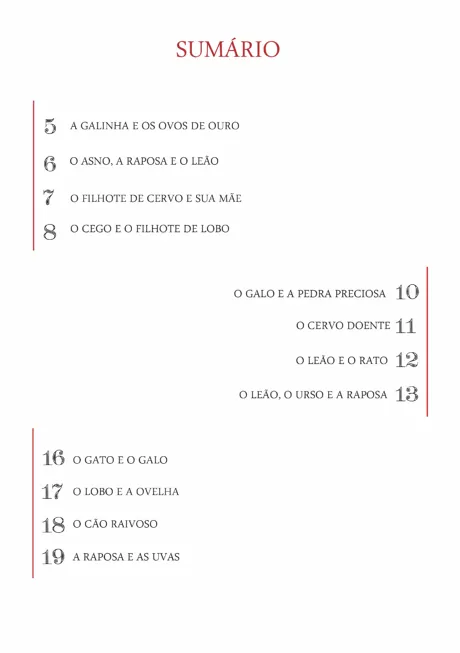 SUMÁRIO

5 A GALINHA E OS OVOS DE OURO

6 O ASNO, A RAPOSA E O LEÃO

7 O FILHOTE DE CERVO E SUA MÃE

8 O CEGO E O FILHOTE DE LOBO

O GALO E A PEDRA PRECIOSA 10

O CERVO DOENTE 11

O LEÃO E O RATO 12

O LEÃO, O URSO E A RAPOSA 13

16 O GATO E O GALO

17 O LOBO E A OVELHA

18 O CÃO RAIVOSO

19 A RAPOSA E AS UVAS